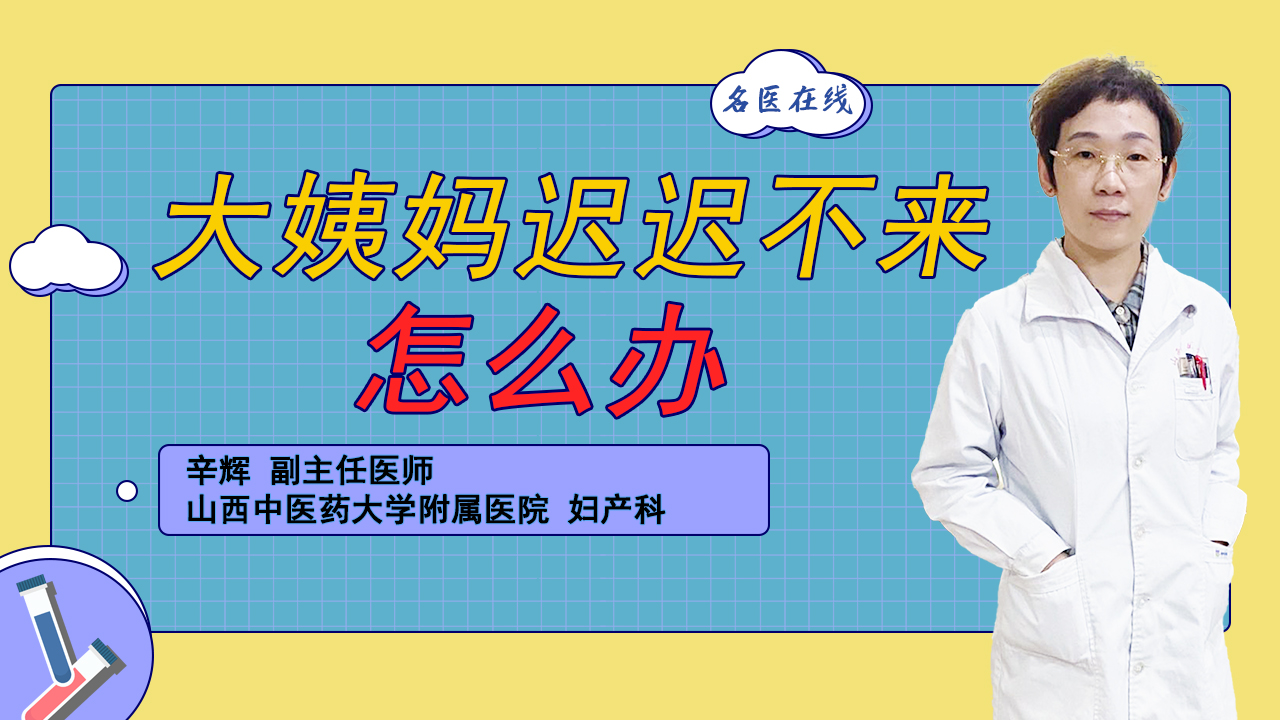 名医在线

大姨妈迟迟不来
怎么办

辛辉 副主任医师
山西中医药大学附属医院 妇产科